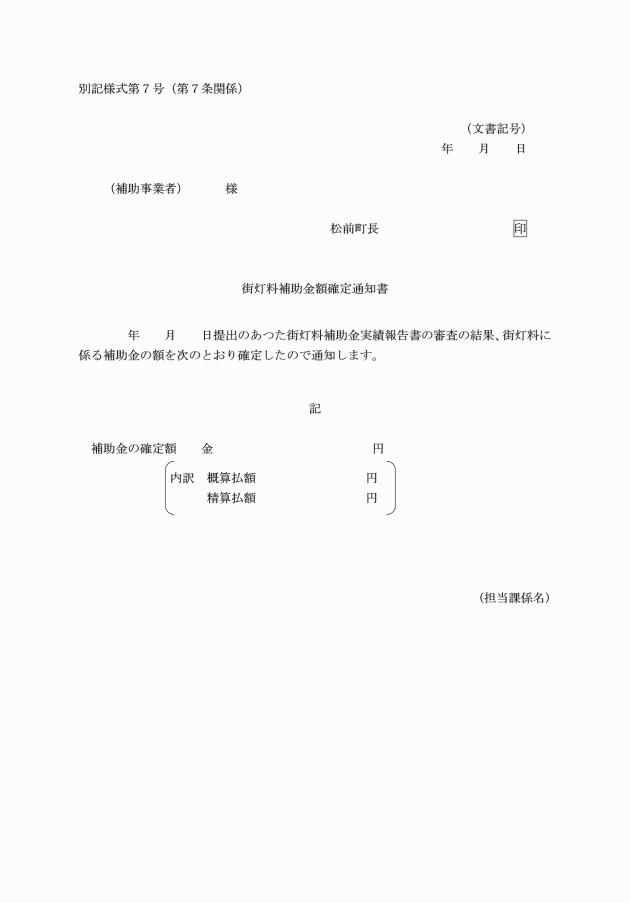 別記様式第７号（第７条関係）

（文書記号）
年　　月　　日

（補助事業者）　　　様

松前町長　　　　　　　　　　印

街灯料補助金額確定通知書

年　　月　　日提出のあつた街灯料補助金実績報告書の審査の結果、街灯料に係る補助金の額を次のとおり確定したので通知します。

記

補助金の確定額　　金　　　　　　　　　円

内訳　概算払額　　　　　　　　円
　　　精算払額　　　　　　　　円

（担当課係名）